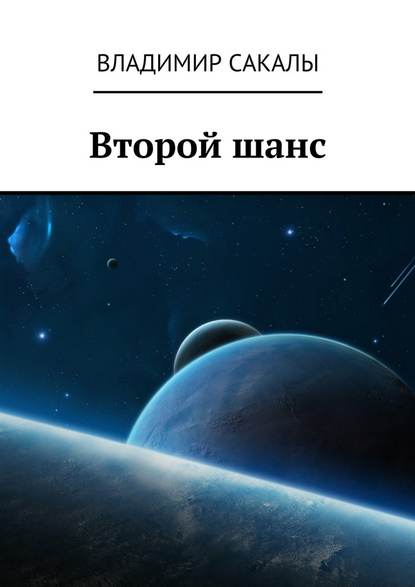 ВЛАДИМИР САКАЛЫ

Второй шанс